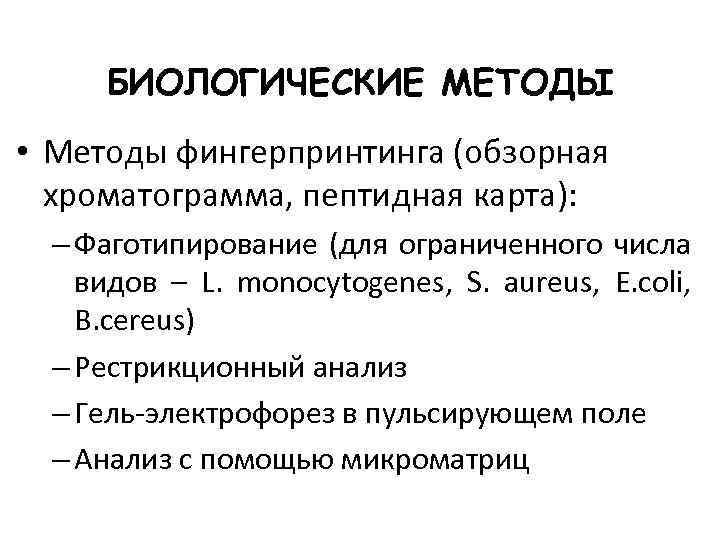 БИОЛОГИЧЕСКИЕ МЕТОДЫ

• Методы фингерпринтинга (обзорная хроматограмма, пептидная карта):

– Фаготипирование (для ограниченного числа видов – L. monocytogenes, S. aureus, E.coli, B.cereus)

– Рестрикционный анализ

– Гель-электрофорез в пульсирующем поле

– Анализ с помощью микроматриц